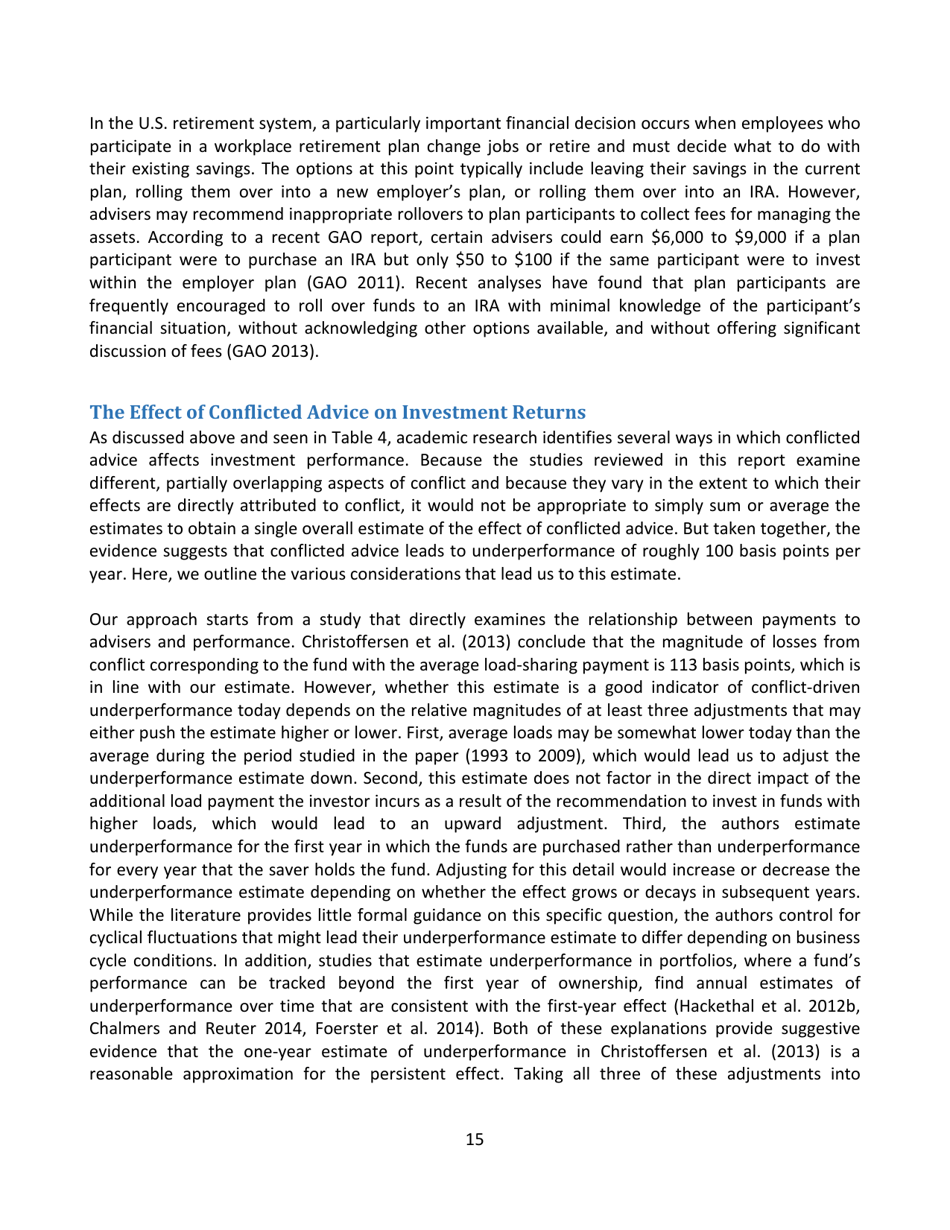 In the U.S. retirement system, a particularly important financial decision occurs when employees who participate in a workplace retirement plan change jobs or retire and must decide what to do with their existing savings. The options at this point typically include leaving their savings in the current plan, rolling them over into a new employer's plan, or rolling them over into an IRA. However, advisers may recommend inappropriate rollovers to plan participants to collect fees for managing the assets. According to a recent GAO report, certain advisers could earn \$6,000 to \$9,000 if a plan participant were to purchase an IRA but only \$50 to \$100 if the same participant were to invest within the employer plan (GAO 2011). Recent analyses have found that plan participants are frequently encouraged to roll over funds to an IRA with minimal knowledge of the participant's financial situation, without acknowledging other options available, and without offering significant discussion of fees (GAO 2013).

The Effect of Conflicted Advice on Investment Returns
As discussed above and seen in Table 4, academic research identifies several ways in which conflicted advice affects investment performance. Because the studies reviewed in this report examine different, partially overlapping aspects of conflict and because they vary in the extent to which their effects are directly attributed to conflict, it would not be appropriate to simply sum or average the estimates to obtain a single overall estimate of the effect of conflicted advice. But taken together, the evidence suggests that conflicted advice leads to underperformance of roughly 100 basis points per year. Here, we outline the various considerations that lead us to this estimate.

Our approach starts from a study that directly examines the relationship between payments to advisers and performance. Christoffersen et al. (2013) conclude that the magnitude of losses from conflict corresponding to the fund with the average load-sharing payment is 113 basis points, which is in line with our estimate. However, whether this estimate is a good indicator of conflict-driven underperformance today depends on the relative magnitudes of at least three adjustments that may either push the estimate higher or lower. First, average loads may be somewhat lower today than the average during the period studied in the paper (1993 to 2009), which would lead us to adjust the underperformance estimate down. Second, this estimate does not factor in the direct impact of the additional load payment the investor incurs as a result of the recommendation to invest in funds with higher loads, which would lead to an upward adjustment. Third, the authors estimate underperformance for the first year in which the funds are purchased rather than underperformance for every year that the saver holds the fund. Adjusting for this detail would increase or decrease the underperformance estimate depending on whether the effect grows or decays in subsequent years. While the literature provides little formal guidance on this specific question, the authors control for cyclical fluctuations that might lead their underperformance estimate to differ depending on business cycle conditions. In addition, studies that estimate underperformance in portfolios, where a fund's performance can be tracked beyond the first year of ownership, find annual estimates of underperformance over time that are consistent with the first-year effect (Hackethal et al. 2012b, Chalmers and Reuter 2014, Foerster et al. 2014). Both of these explanations provide suggestive evidence that the one-year estimate of underperformance in Christoffersen et al. (2013) is a reasonable approximation for the persistent effect. Taking all three of these adjustments into

15